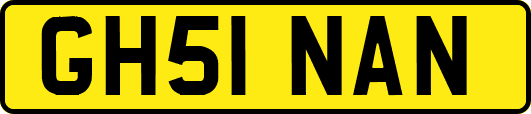 GH51 NAN